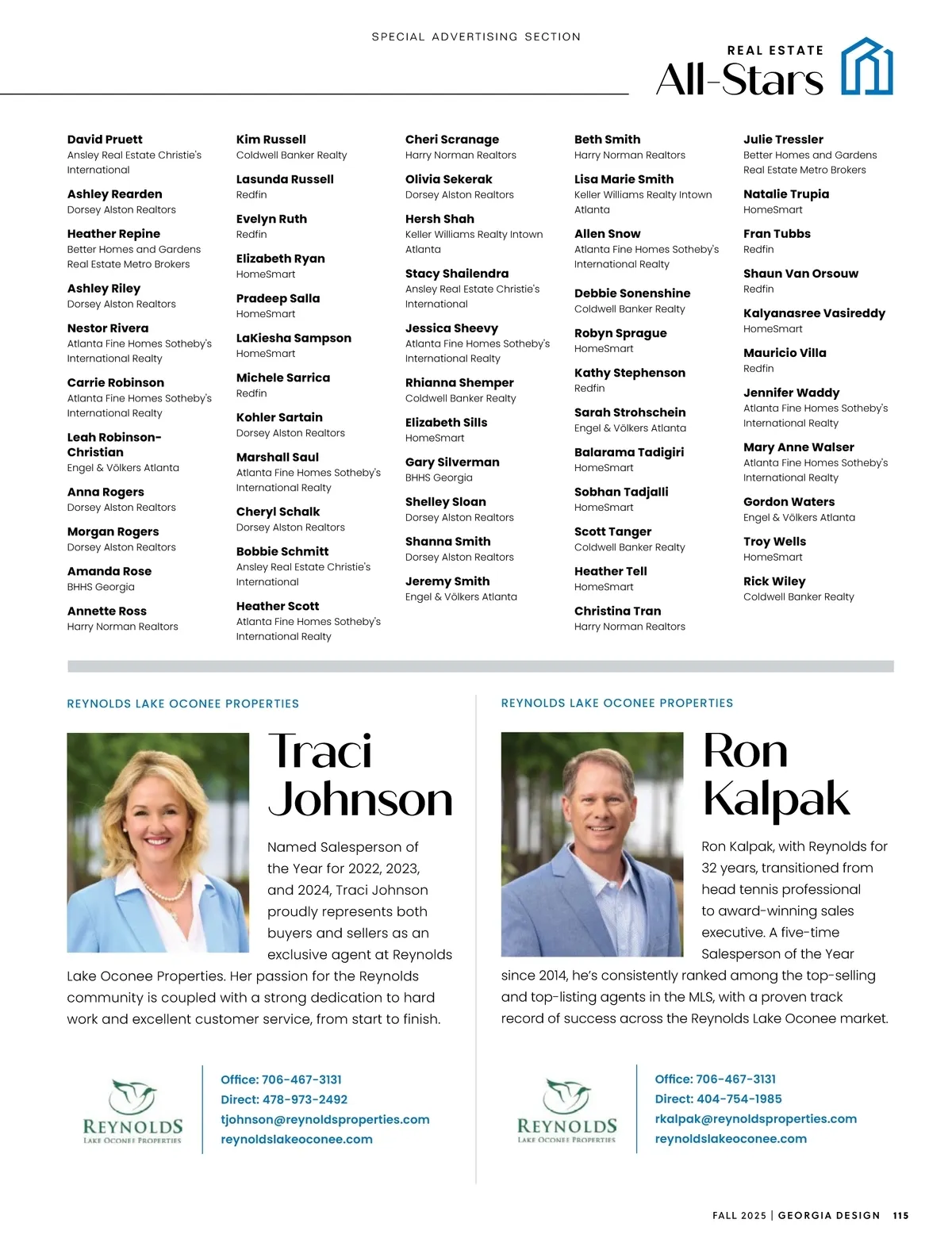 SPECIAL ADVERTISING SECTION

REAL ESTATE
All-Stars

David Pruett
Ansley Real Estate Christie's International

Ashley Rearden
Dorsey Alston Realtors

Heather Repine
Better Homes and Gardens Real Estate Metro Brokers

Ashley Riley
Dorsey Alston Realtors

Nestor Rivera
Atlanta Fine Homes Sotheby's International Realty

Carrie Robinson
Atlanta Fine Homes Sotheby's International Realty

Leah Robinson-Christian
Engel & Völkers Atlanta

Anna Rogers
Dorsey Alston Realtors

Morgan Rogers
Dorsey Alston Realtors

Amanda Rose
BHHS Georgia

Annette Ross
Harry Norman Realtors

Kim Russell
Coldwell Banker Realty

Lasunda Russell
Redfin

Evelyn Ruth
Redfin

Elizabeth Ryan
HomeSmart

Pradeep Salla
HomeSmart

LaKiesha Sampson
HomeSmart

Michele Sarrica
Redfin

Kohler Sartain
Dorsey Alston Realtors

Marshall Saul
Atlanta Fine Homes Sotheby's International Realty

Cheryl Schalk
Dorsey Alston Realtors

Bobbie Schmitt
Ansley Real Estate Christie's International

Heather Scott
Atlanta Fine Homes Sotheby's International Realty

Cheri Scranage
Harry Norman Realtors

Olivia Sekerak
Dorsey Alston Realtors

Hersh Shah
Keller Williams Realty Intown Atlanta

Stacy Shailendra
Ansley Real Estate Christie's International

Jessica Sheevy
Atlanta Fine Homes Sotheby's International Realty

Rhianna Shemper
Coldwell Banker Realty

Elizabeth Sills
HomeSmart

Gary Silverman
BHHS Georgia

Shelley Sloan
Dorsey Alston Realtors

Shanna Smith
Dorsey Alston Realtors

Jeremy Smith
Engel & Völkers Atlanta

Beth Smith
Harry Norman Realtors

Lisa Marie Smith
Keller Williams Realty Intown Atlanta

Allen Snow
Atlanta Fine Homes Sotheby's International Realty

Debbie Sonenshine
Coldwell Banker Realty

Robyn Sprague
HomeSmart

Kathy Stephenson
Redfin

Sarah Strohschein
Engel & Völkers Atlanta

Balarama Tadigiri
HomeSmart

Sobhan Tadjalli
HomeSmart

Scott Tanger
Coldwell Banker Realty

Heather Tell
HomeSmart

Christina Tran
Harry Norman Realtors

Julie Tressler
Better Homes and Gardens Real Estate Metro Brokers

Natalie Trupia
HomeSmart

Fran Tubbs
Redfin

Shaun Van Orsouw
Redfin

Kalyanasree Vasireddy
HomeSmart

Mauricio Villa
Redfin

Jennifer Waddy
Atlanta Fine Homes Sotheby's International Realty

Mary Anne Walser
Atlanta Fine Homes Sotheby's International Realty

Gordon Waters
Engel & Völkers Atlanta

Troy Wells
HomeSmart

Rick Wiley
Coldwell Banker Realty

REYNOLDS LAKE OCONEE PROPERTIES

Traci Johnson

Named Salesperson of the Year for 2022, 2023, and 2024, Traci Johnson proudly represents both buyers and sellers as an exclusive agent at Reynolds Lake Oconee Properties. Her passion for the Reynolds community is coupled with a strong dedication to hard work and excellent customer service, from start to finish.

REYNOLDS
LAKE OCONEE PROPERTIES

Office: 706-467-3131
Direct: 478-973-2492
tjohnson@reynoldsproperties.com
reynoldslakeoconee.com

REYNOLDS LAKE OCONEE PROPERTIES

Ron Kalpak

Ron Kalpak, with Reynolds for 32 years, transitioned from head tennis professional to award-winning sales executive. A five-time Salesperson of the Year since 2014, he's consistently ranked among the top-selling and top-listing agents in the MLS, with a proven track record of success across the Reynolds Lake Oconee market.

REYNOLDS
LAKE OCONEE PROPERTIES

Office: 706-467-3131
Direct: 404-754-1985
rkalpak@reynoldsproperties.com
reynoldslakeoconee.com

FALL 2025 | GEORGIA DESIGN 115